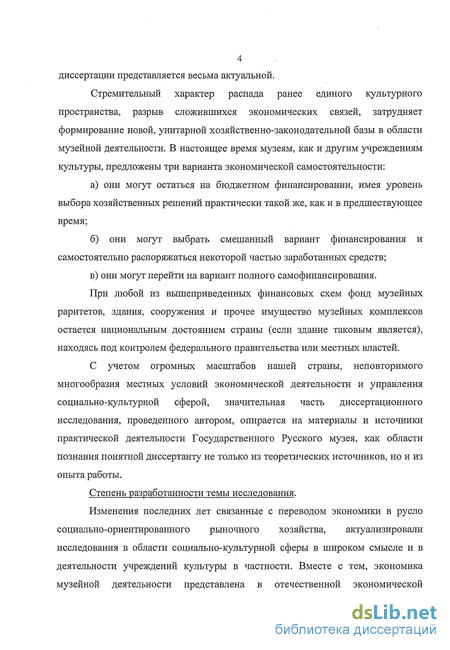 4

диссертации представляется весьма актуальной.

Стремительный характер распада ранее единого культурного пространства, разрыв сложившихся экономических связей, затрудняет формирование новой, унитарной хозяйственно-законодательной базы в области музейной деятельности. В настоящее время музеям, как и другим учреждениям культуры, предложены три варианта экономической самостоятельности:

а) они могут остаться на бюджетном финансировании, имея уровень выбора хозяйственных решений практически такой же, как и в предшествующее время;

б) они могут выбрать смешанный вариант финансирования и самостоятельно распоряжаться некоторой частью заработанных средств;

в) они могут перейти на вариант полного самофинансирования.

При любой из вышеприведенных финансовых схем фонд музейных раритетов, здания, сооружения и прочее имущество музейных комплексов остается национальным достоянием страны (если здание таковым является), находясь под контролем федерального правительства или местных властей.

С учетом огромных масштабов нашей страны, неповторимого многообразия местных условий экономической деятельности и управления социально-культурной сферой, значительная часть диссертационного исследования, проведенного автором, опирается на материалы и источники практической деятельности Государственного Русского музея, как области познания понятной диссертанту не только из теоретических источников, но и из опыта работы.

Степень разработанности темы исследования.

Изменения последних лет связанные с переводом экономики в русло социально-ориентированного рыночного хозяйства, актуализировали исследования в области социально-культурной сферы в широком смысле и в деятельности учреждений культуры в частности. Вместе с тем, экономика музейной деятельности представлена в отечественной экономической

dsLib.net
библиотека диссертаций